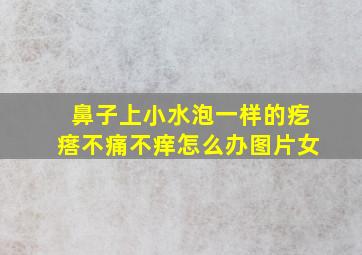 鼻子上小水泡一样的疙瘩不痛不痒怎么办图片女